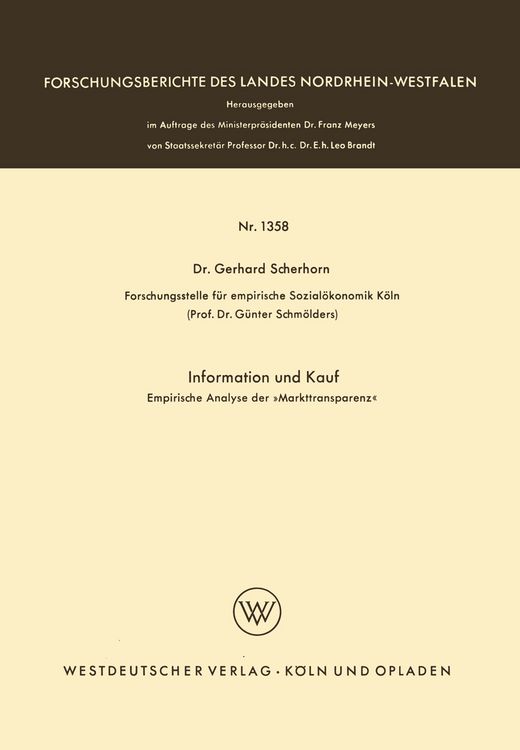 FORSCHUNGSBERICHTE DES LANDES NORDRHEIN-WESTFALEN

Herausgegeben

im Auftrage des Ministerpräsidenten Dr. Franz Meyers

von Staatssekretär Professor Dr. h. c. Dr. E. h. Leo Brandt

Nr. 1358

Dr. Gerhard Scherhorn

Forschungsstelle für empirische Sozialökonomik Köln
(Prof. Dr. Günter Schmölders)

Information und Kauf

Empirische Analyse der »Markttransparenz«

WV

WESTDEUTSCHER VERLAG · KÖLN UND OPLADEN